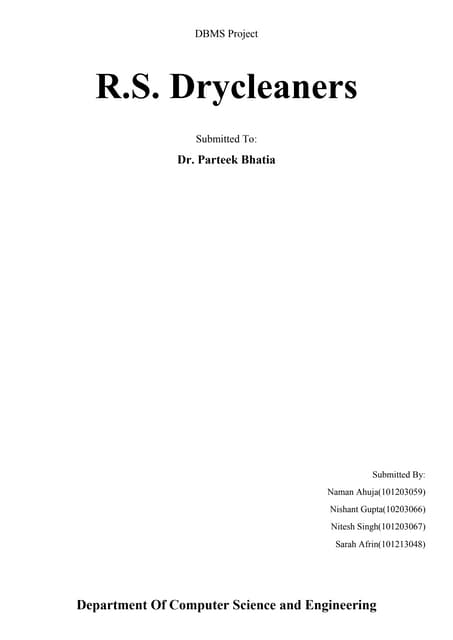 DBMS Project

R.S. Drycleaners

Submitted To:

Dr. Parteek Bhatia

Submitted By:

Naman Ahuja(101203059)

Nishant Gupta(10203066)

Nitesh Singh(101203067)

Sarah Afrin(101213048)

Department Of Computer Science and Engineering